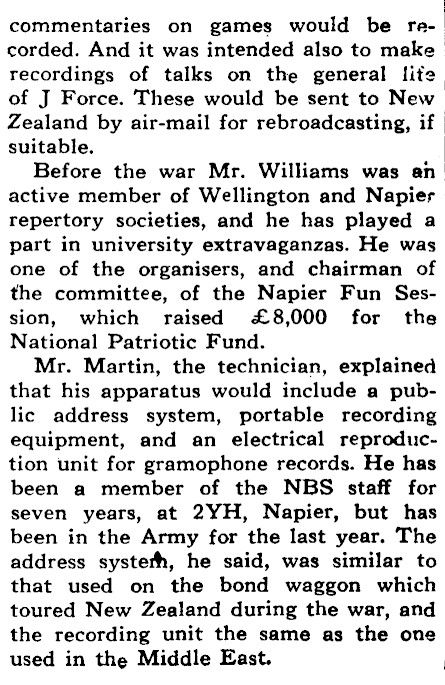 commentaries on games would be recorded. And it was intended also to make recordings of talks on the general life of J Force. These would be sent to New Zealand by air-mail for rebroadcasting, if suitable.

Before the war Mr. Williams was an active member of Wellington and Napier repertory societies, and he has played a part in university extravaganzas. He was one of the organisers, and chairman of the committee, of the Napier Fun Session, which raised £8,000 for the National Patriotic Fund.

Mr. Martin, the technician, explained that his apparatus would include a public address system, portable recording equipment, and an electrical reproduction unit for gramophone records. He has been a member of the NBS staff for seven years, at 2YH, Napier, but has been in the Army for the last year. The address system, he said, was similar to that used on the bond waggon which toured New Zealand during the war, and the recording unit the same as the one used in the Middle East.